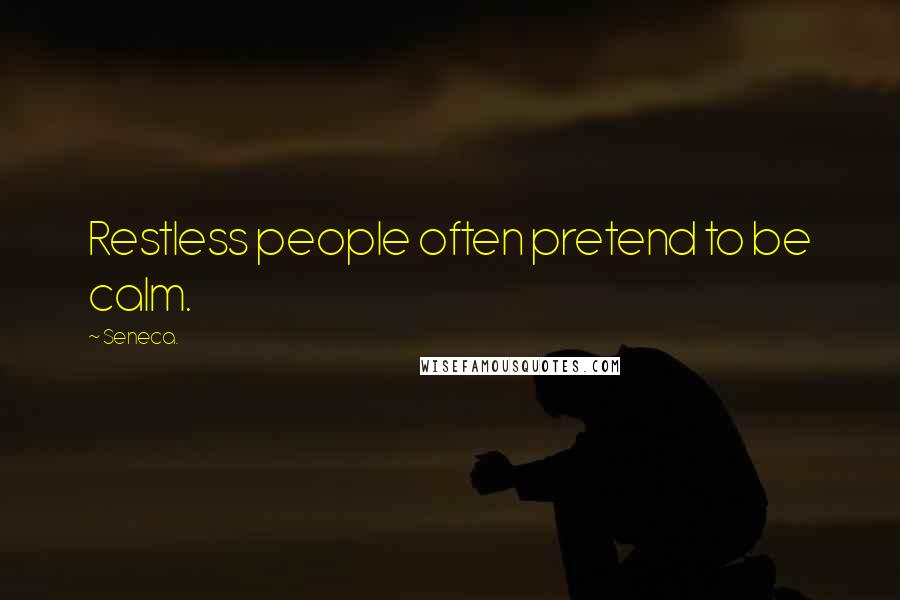 Restless people often pretend to be calm.

~ Seneca.

WISEFAMOUSQUOTES.COM